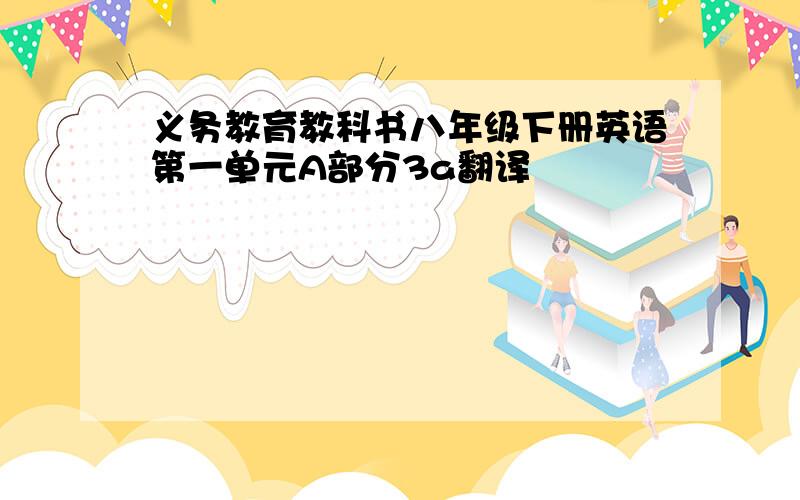 义务教育教科书八年级下册英语第一单元A部分3a翻译